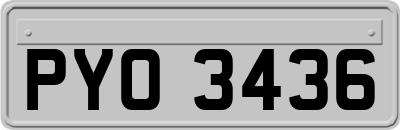 PYO 3436